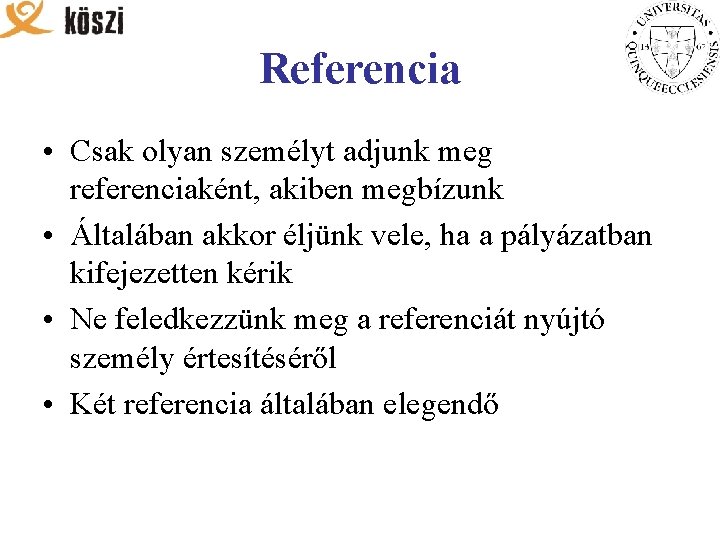 köszi

UNIVERSITAS QUINQUEECCLESIENSIS 13 67

Referencia

• Csak olyan személyt adjunk meg referenciaként, akiben megbízunk
• Általában akkor éljünk vele, ha a pályázatban kifejezetten kérik
• Ne feledkezzünk meg a referenciát nyújtó személy értesítéséről
• Két referencia általában elegendő